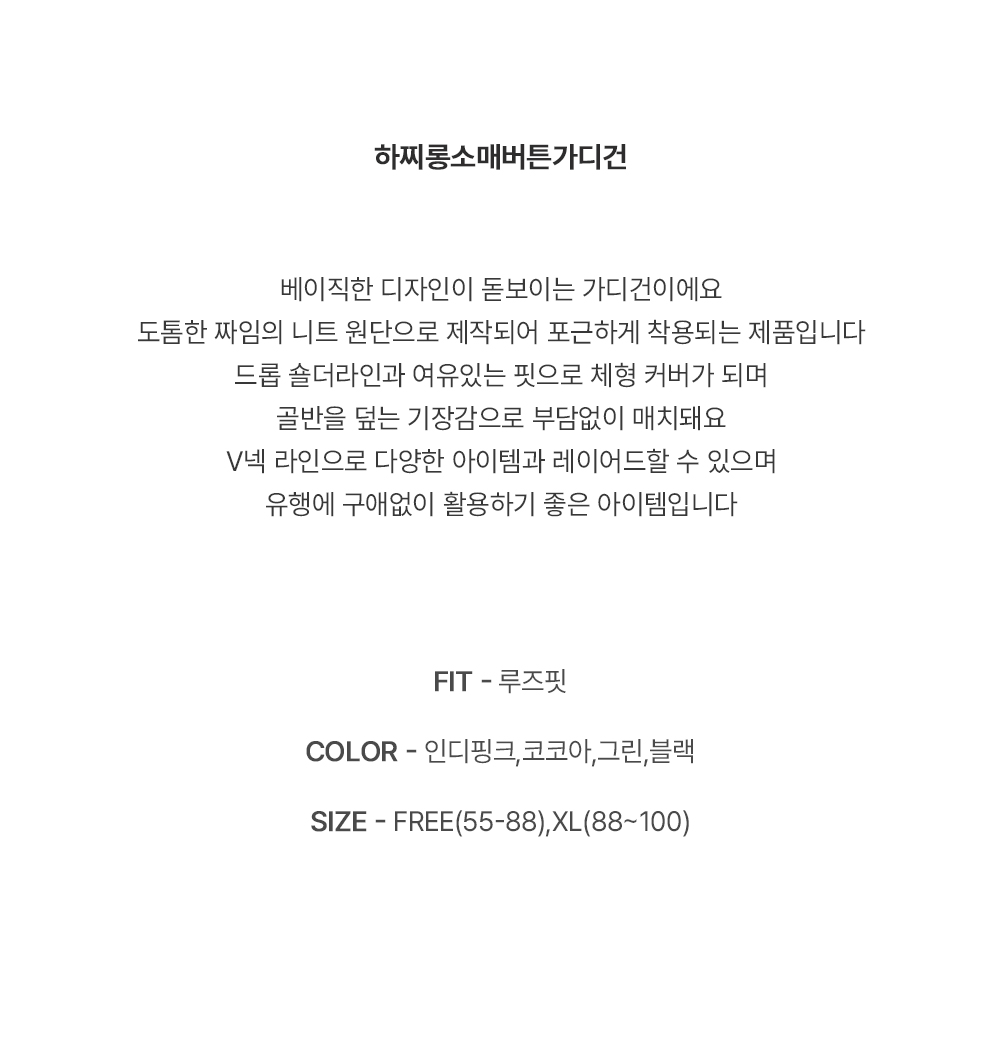 하찌롱소매버튼가디건

베이직한 디자인이 돋보이는 가디건이에요
도톰한 짜임의 니트 원단으로 제작되어 포근하게 착용되는 제품입니다
드롭 숄더라인과 여유있는 핏으로 체형 커버가 되며
골반을 덮는 기장감으로 부담없이 매치돼요
V넥 라인으로 다양한 아이템과 레이어드할 수 있으며
유행에 구애없이 활용하기 좋은 아이템입니다

FIT - 루즈핏

COLOR - 인디핑크,코코아,그린,블랙

SIZE - FREE(55-88),XL(88~100)